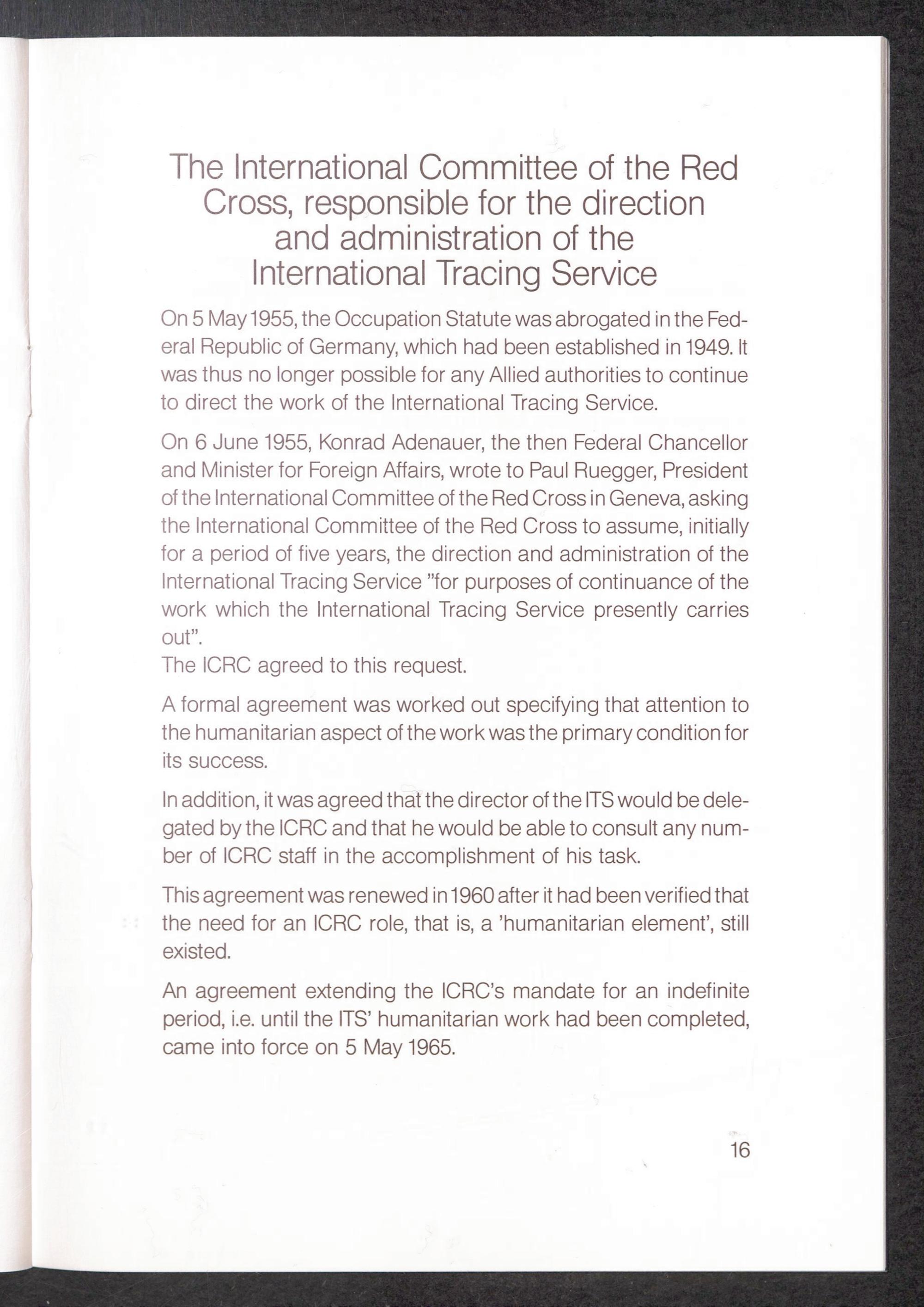 The International Committee of the Red Cross, responsible for the direction and administration of the International Tracing Service

On 5 May 1955, the Occupation Statute was abrogated in the Federal Republic of Germany, which had been established in 1949. It was thus no longer possible for any Allied authorities to continue to direct the work of the International Tracing Service.

On 6 June 1955, Konrad Adenauer, the then Federal Chancellor and Minister for Foreign Affairs, wrote to Paul Ruegger, President of the International Committee of the Red Cross in Geneva, asking the International Committee of the Red Cross to assume, initially for a period of five years, the direction and administration of the International Tracing Service "for purposes of continuance of the work which the International Tracing Service presently carries out".
The ICRC agreed to this request.

A formal agreement was worked out specifying that attention to the humanitarian aspect of the work was the primary condition for its success.

In addition, it was agreed that the director of the ITS would be delegated by the ICRC and that he would be able to consult any number of ICRC staff in the accomplishment of his task.

This agreement was renewed in 1960 after it had been verified that the need for an ICRC role, that is, a 'humanitarian element', still existed.

An agreement extending the ICRC's mandate for an indefinite period, i.e. until the ITS' humanitarian work had been completed, came into force on 5 May 1965.

16